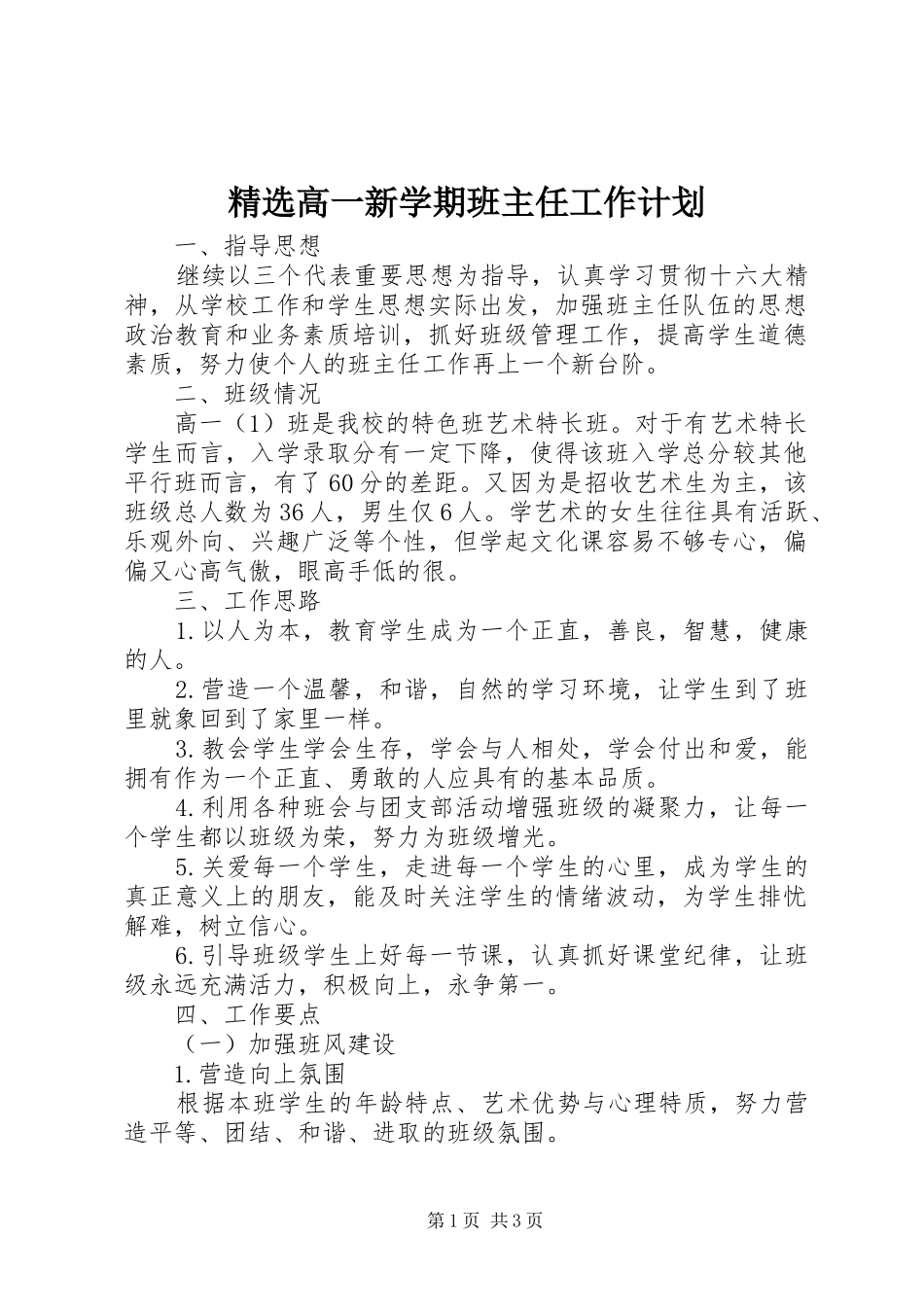 精选高一新学期班主任工作计划

一、指导思想

继续以三个代表重要思想为指导，认真学习贯彻十六大精神，从学校工作和学生思想实际出发，加强班主任队伍的思想政治教育和业务素质培训，抓好班级管理工作，提高学生道德素质，努力使个人的班主任工作再上一个新台阶。

二、班级情况

高一（1）班是我校的特色班艺术特长班。对于有艺术特长学生而言，入学录取分有一定下降，使得该班入学总分较其他平行班而言，有了60分的差距。又因为是招收艺术生为主，该班级总人数为36人，男生仅6人。学艺术的女生往往具有活跃、乐观外向、兴趣广泛等个性，但学起文化课容易不够专心，偏偏又心高气傲，眼高手低的很。

三、工作思路

1.以人为本，教育学生成为一个正直，善良，智慧，健康的人。

2.营造一个温馨，和谐，自然的学习环境，让学生到了班里就象回到了家里一样。

3.教会学生学会生存，学会与人相处，学会付出和爱，能拥有作为一个正直、勇敢的人应具有的基本品质。

4.利用各种班会与团支部活动增强班级的凝聚力，让每一个学生都以班级为荣，努力为班级增光。

5.关爱每一个学生，走进每一个学生的心里，成为学生的真正意义上的朋友，能及时关注学生的情绪波动，为学生排忧解难，树立信心。

6.引导班级学生上好每一节课，认真抓好课堂纪律，让班级永远充满活力，积极向上，永争第一。

四、工作要点

（一）加强班风建设

1.营造向上氛围

根据本班学生的年龄特点、艺术优势与心理特质，努力营造平等、团结、和谐、进取的班级氛围。

第1页 共3页